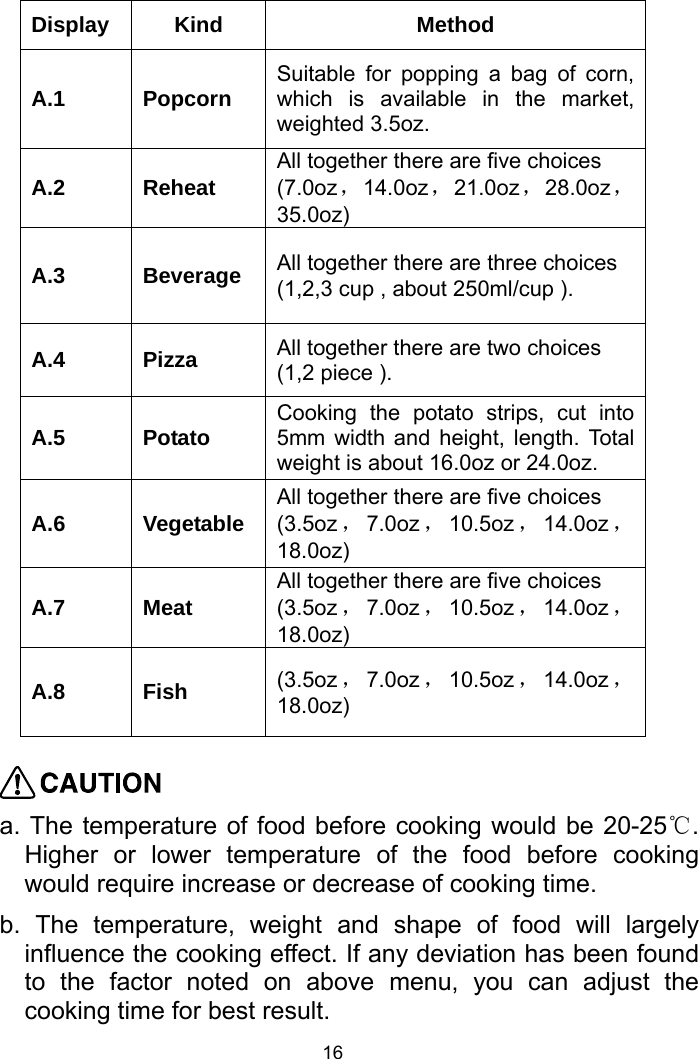 | Display | Kind | Method |
|---|---|---|
| A.1 | Popcorn | Suitable for popping a bag of corn, which is available in the market, weighted 3.5oz. |
| A.2 | Reheat | All together there are five choices (7.0oz， 14.0oz， 21.0oz， 28.0oz， 35.0oz) |
| A.3 | Beverage | All together there are three choices (1,2,3 cup , about 250ml/cup ). |
| A.4 | Pizza | All together there are two choices (1,2 piece ). |
| A.5 | Potato | Cooking the potato strips, cut into 5mm width and height, length. Total weight is about 16.0oz or 24.0oz. |
| A.6 | Vegetable | All together there are five choices (3.5oz， 7.0oz， 10.5oz， 14.0oz， 18.0oz) |
| A.7 | Meat | All together there are five choices (3.5oz， 7.0oz， 10.5oz， 14.0oz， 18.0oz) |
| A.8 | Fish | (3.5oz， 7.0oz， 10.5oz， 14.0oz， 18.0oz) |

CAUTION

a. The temperature of food before cooking would be 20-25℃. Higher or lower temperature of the food before cooking would require increase or decrease of cooking time.

b. The temperature, weight and shape of food will largely influence the cooking effect. If any deviation has been found to the factor noted on above menu, you can adjust the cooking time for best result.

16